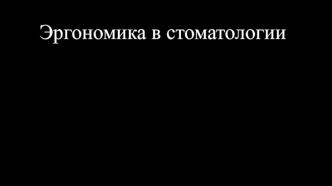 Эргономика в стоматологии